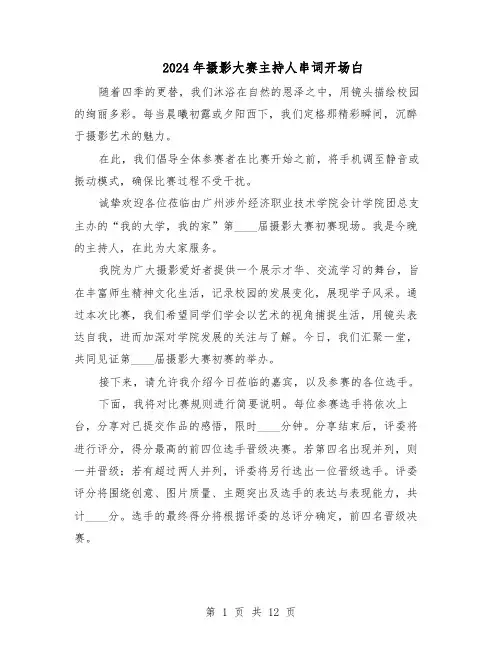 2024年摄影大赛主持人串词开场白

随着四季的更替，我们沐浴在自然的恩泽之中，用镜头描绘校园的绚丽多彩。每当晨曦初露或夕阳西下，我们定格那精彩瞬间，沉醉于摄影艺术的魅力。

在此，我们倡导全体参赛者在比赛开始之前，将手机调至静音或振动模式，确保比赛过程不受干扰。

诚挚欢迎各位莅临由广州涉外经济职业技术学院会计学院团总支主办的“我的大学，我的家”第____届摄影大赛初赛现场。我是今晚的主持人，在此为大家服务。

我院为广大摄影爱好者提供一个展示才华、交流学习的舞台，旨在丰富师生精神文化生活，记录校园的发展变化，展现学子风采。通过本次比赛，我们希望同学们学会以艺术的视角捕捉生活，用镜头表达自我，进而加深对学院发展的关注与了解。今日，我们汇聚一堂，共同见证第____届摄影大赛初赛的举办。

接下来，请允许我介绍今日莅临的嘉宾，以及参赛的各位选手。

下面，我将对比赛规则进行简要说明。每位参赛选手将依次上台，分享对已提交作品的感悟，限时____分钟。分享结束后，评委将进行评分，得分最高的前四位选手晋级决赛。若第四名出现并列，则一并晋级；若有超过两人并列，评委将另行选出一位晋级选手。评委评分将围绕创意、图片质量、主题突出及选手的表达与表现能力，共计____分。选手的最终得分将根据评委的总评分确定，前四名晋级决赛。

第 1 页 共 12 页